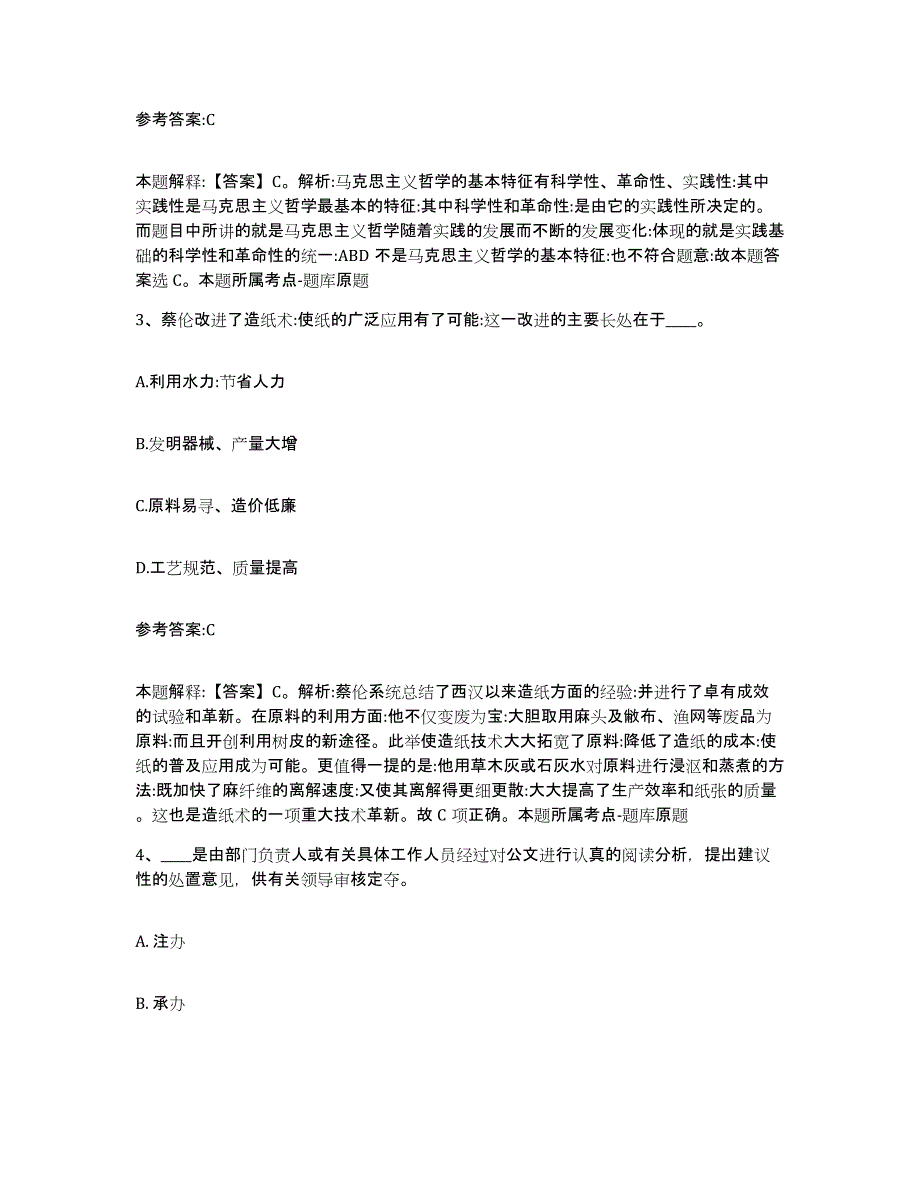 参考答案:C

本题解释:【答案】C。解析:马克思主义哲学的基本特征有科学性、革命性、实践性:其中实践性是马克思主义哲学最基本的特征:其中科学性和革命性:是由它的实践性所决定的。而题目中所讲的就是马克思主义哲学随着实践的发展而不断的发展变化:体现的就是实践基础的科学性和革命性的统一:ABD 不是马克思主义哲学的基本特征:也不符合题意:故本题答案选 C。本题所属考点-题库原题

3、蔡伦改进了造纸术:使纸的广泛应用有了可能:这一改进的主要长处在于____。

A.利用水力:节省人力

B.发明器械、产量大增

C.原料易寻、造价低廉

D.工艺规范、质量提高

参考答案:C

本题解释:【答案】C。解析:蔡伦系统总结了西汉以来造纸方面的经验:并进行了卓有成效的试验和革新。在原料的利用方面:他不仅变废为宝:大胆取用麻头及敝布、渔网等废品为原料:而且开创利用树皮的新途径。此举使造纸技术大大拓宽了原料:降低了造纸的成本:使纸的普及应用成为可能。更值得一提的是:他用草木灰或石灰水对原料进行浸沤和蒸煮的方法:既加快了麻纤维的离解速度:又使其离解得更细更散:大大提高了生产效率和纸张的质量。这也是造纸术的一项重大技术革新。故 C 项正确。本题所属考点-题库原题

4、____是由部门负责人或有关具体工作人员经过对公文进行认真的阅读分析，提出建议性的处置意见，供有关领导审核定夺。

A. 注办

B. 承办